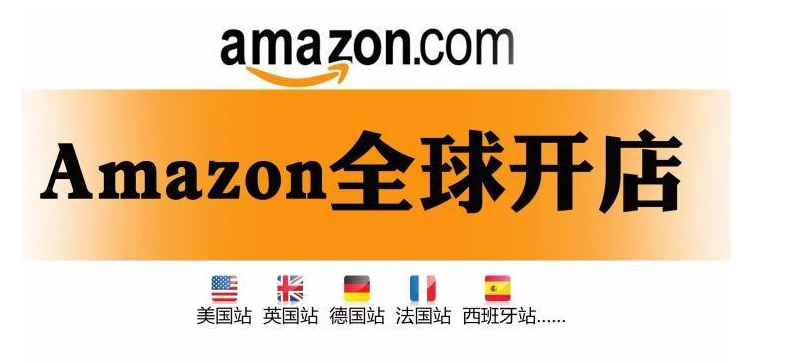 amazon.com

Amazon全球开店

美国站 英国站 德国站 法国站 西班牙站……